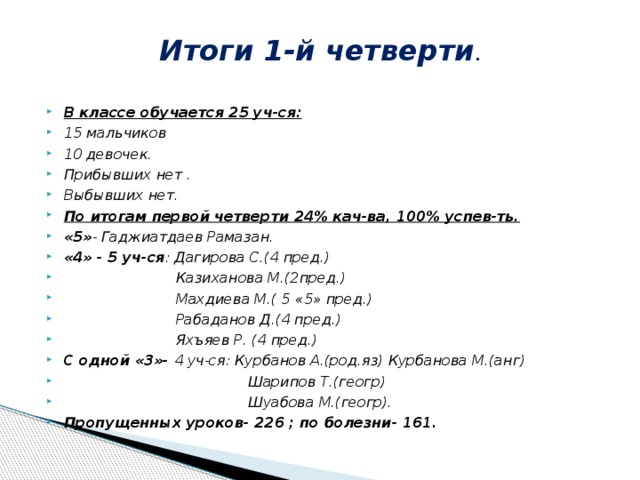 Итоги 1-й четверти.

В классе обучается 25 уч-ся:
15 мальчиков
10 девочек.
Прибывших нет .
Выбывших нет.
По итогам первой четверти 24% кач-ва, 100% успев-ть.
«5»- Гаджиатдаев Рамазан.
«4» - 5 уч-ся: Дагирова С.(4 пред.)
Казиханова М.(2пред.)
Махдиева М.( 5 «5» пред.)
Рабаданов Д.(4 пред.)
Яхъяев Р. (4 пред.)
С одной «3»- 4 уч-ся: Курбанов А.(род.яз) Курбанова М.(анг)
Шарипов Т.(геогр)
Шуабова М.(геогр).
Пропущенных уроков- 226 ; по болезни- 161.